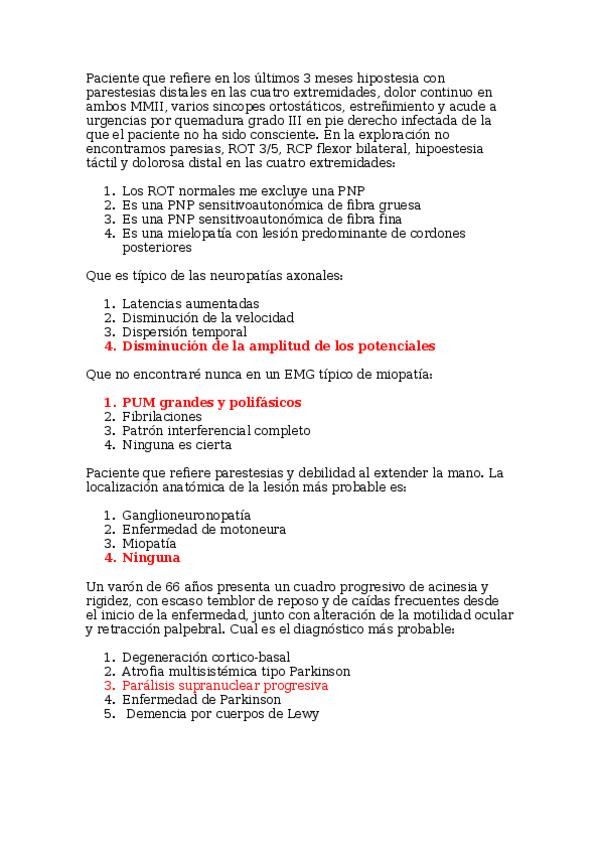 Paciente que refiere en los últimos 3 meses hipostesia con parestesias distales en las cuatro extremidades, dolor continuo en ambos MMII, varios sincopes ortostáticos, estreñimiento y acude a urgencias por quemadura grado III en pie derecho infectada de la que el paciente no ha sido consciente. En la exploración no encontramos paresias, ROT 3/5, RCP flexor bilateral, hipoestesia táctil y dolorosa distal en las cuatro extremidades:

1. Los ROT normales me excluye una PNP
2. Es una PNP sensitivoautonómica de fibra gruesa
3. Es una PNP sensitivoautonómica de fibra fina
4. Es una mielopatía con lesión predominante de cordones posteriores

Que es típico de las neuropatías axonales:

1. Latencias aumentadas
2. Disminución de la velocidad
3. Dispersión temporal
4. Disminución de la amplitud de los potenciales

Que no encontraré nunca en un EMG típico de miopatía:

1. PUM grandes y polifásicos
2. Fibrilaciones
3. Patrón interferencial completo
4. Ninguna es cierta

Paciente que refiere parestesias y debilidad al extender la mano. La localización anatómica de la lesión más probable es:

1. Ganglioneuronopatía
2. Enfermedad de motoneura
3. Miopatía
4. Ninguna

Un varón de 66 años presenta un cuadro progresivo de acinesia y rigidez, con escaso temblor de reposo y de caídas frecuentes desde el inicio de la enfermedad, junto con alteración de la motilidad ocular y retracción palpebral. Cual es el diagnóstico más probable:

1. Degeneración cortico-basal
2. Atrofia multisistémica tipo Parkinson
3. Parálisis supranuclear progresiva
4. Enfermedad de Parkinson
5. Demencia por cuerpos de Lewy